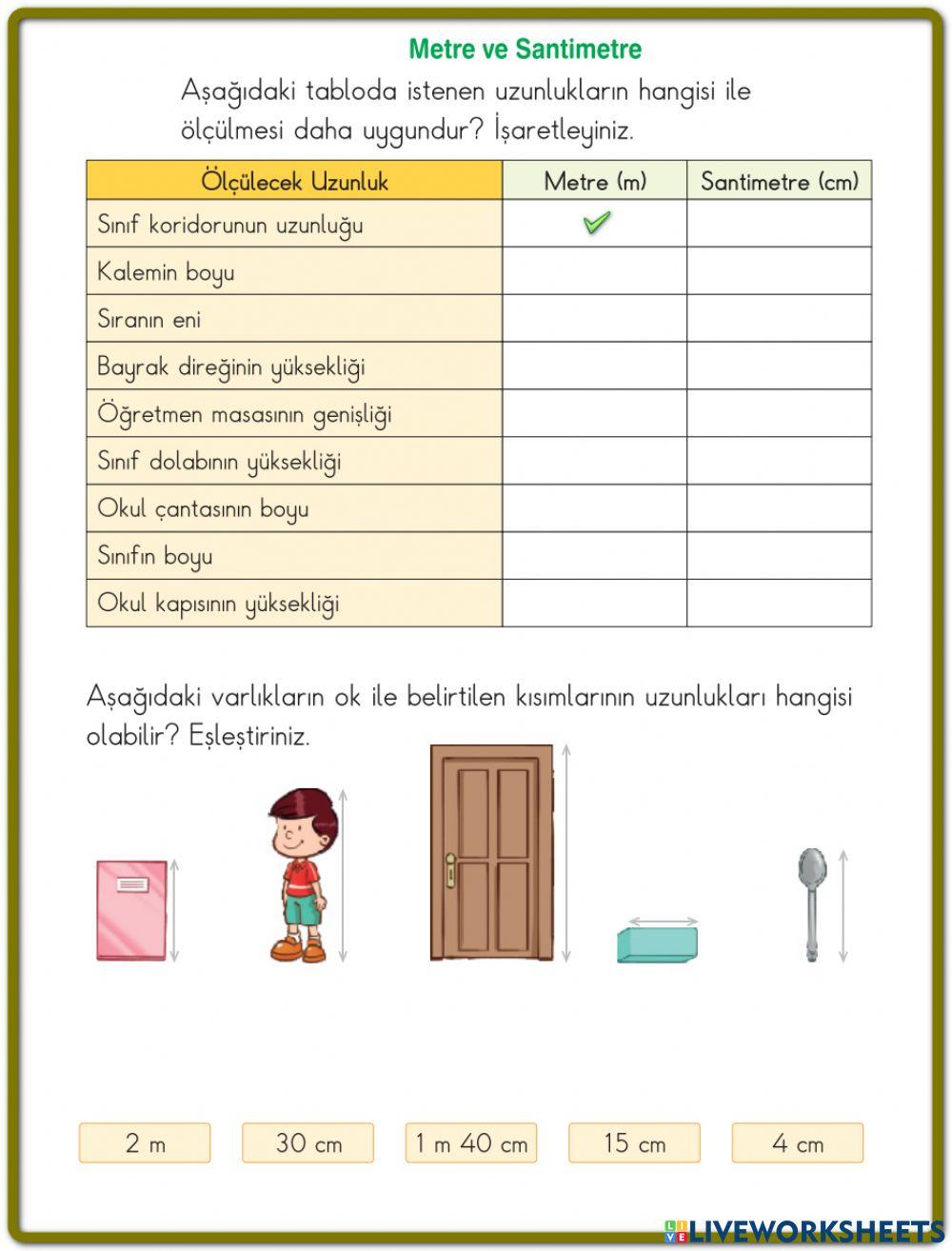 Metre ve Santimetre

Aşağıdaki tabloda istenen uzunlukların hangisi ile ölçülmesi daha uygundur? İşaretleyiniz.

| Ölçülecek Uzunluk | Metre (m) | Santimetre (cm) |
|---|---|---|
| Sınıf koridorunun uzunluğu | ✓ | |
| Kalemin boyu | | |
| Sıranın eni | | |
| Bayrak direğinin yüksekliği | | |
| Öğretmen masasının genişliği | | |
| Sınıf dolabının yüksekliği | | |
| Okul çantasının boyu | | |
| Sınıfın boyu | | |
| Okul kapısının yüksekliği | | |

Aşağıdaki varlıkların ok ile belirtilen kısımlarının uzunlukları hangisi olabilir? Eşleştiriniz.

2 m
30 cm
1 m 40 cm
15 cm
4 cm

LIVEWORKSHEETS